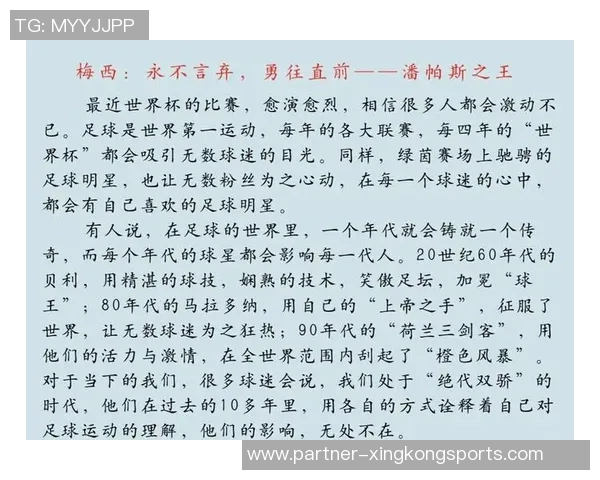 TG: MYYJJPP

梅西：永不言弃，勇往直前——潘帕斯之王

最近世界杯的比赛，愈演愈烈，相信很多人都会激动不已。足球是世界第一运动，每年的各大联赛，每四年的“世界杯”都会吸引无数球迷的目光。同样，绿茵赛场上驰骋的足球明星，也让无数粉丝为之心动，在每一个球迷的心中，都会有自己喜欢的足球明星。

有人说，在足球的世界里，一个年代就会铸就一个传奇，而每个年代的球星都会影响每一代人。20世纪60年代的贝利，用精湛的球技，娴熟的技术，笑傲足坛，加冕“球王”；80年代的马拉多纳，用自己的“上帝之手”，征服了世界，让无数球迷为之狂热；90年代的“荷兰三剑客”，用他们的活力与激情，在全世界范围内刮起了“橙色风暴”。对于当下的我们，很多球迷会说，我们处于“绝代双骄”的时代，他们在过去的10多年里，用各自的方式诠释着自己对足球运动的理解，他们的影响，无处不在。

www.partner-xingkongsports.com